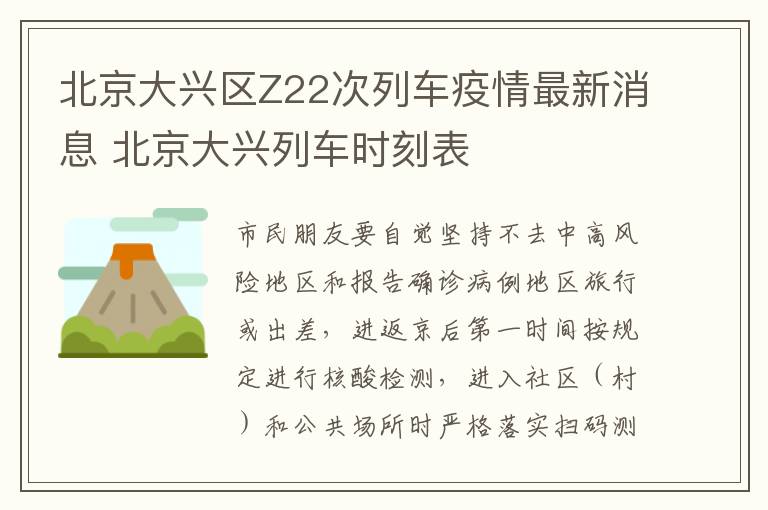 北京大兴区Z22次列车疫情最新消息 北京大兴列车时刻表

市民朋友要自觉坚持不去中高风险地区和报告确诊病例地区旅行或出差，进返京后第一时间按规定进行核酸检测，进入社区（村）和公共场所时严格落实扫码测